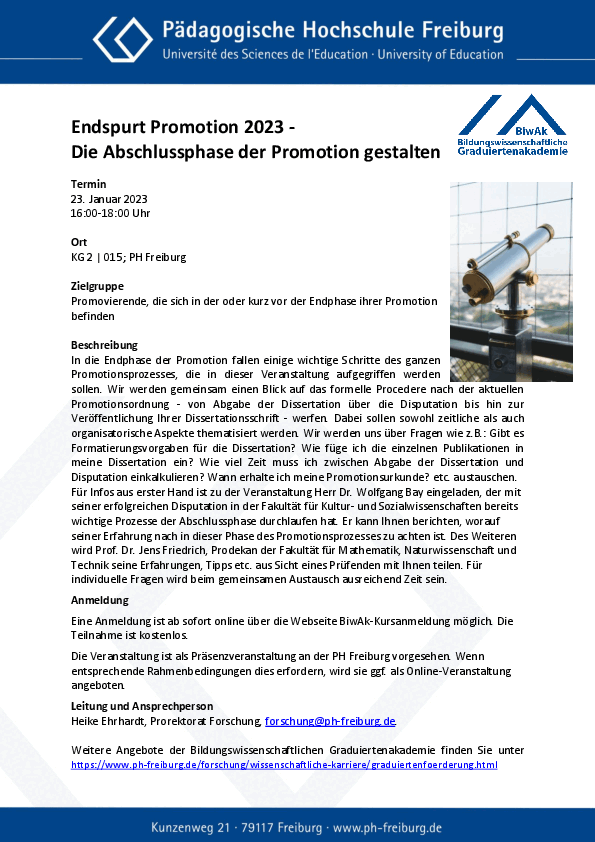 Pädagogische Hochschule Freiburg
Université des Sciences de l'Education · University of Education

Endspurt Promotion 2023 -
Die Abschlussphase der Promotion gestalten

BiwAk
Bildungswissenschaftliche
Graduiertenakademie

Termin
23. Januar 2023
16:00-18:00 Uhr

Ort
KG 2 | 015; PH Freiburg

Zielgruppe
Promovierende, die sich in der oder kurz vor der Endphase ihrer Promotion befinden

Beschreibung
In die Endphase der Promotion fallen einige wichtige Schritte des ganzen Promotionsprozesses, die in dieser Veranstaltung aufgegriffen werden sollen. Wir werden gemeinsam einen Blick auf das formelle Procedere nach der aktuellen Promotionsordnung - von Abgabe der Dissertation über die Disputation bis hin zur Veröffentlichung Ihrer Dissertationsschrift - werfen. Dabei sollen sowohl zeitliche als auch organisatorische Aspekte thematisiert werden. Wir werden uns über Fragen wie z.B.: Gibt es Formatierungsvorgaben für die Dissertation? Wie füge ich die einzelnen Publikationen in meine Dissertation ein? Wie viel Zeit muss ich zwischen Abgabe der Dissertation und Disputation einkalkulieren? Wann erhalte ich meine Promotionsurkunde? etc. austauschen. Für Infos aus erster Hand ist zu der Veranstaltung Herr Dr. Wolfgang Bay eingeladen, der mit seiner erfolgreichen Disputation in der Fakultät für Kultur- und Sozialwissenschaften bereits wichtige Prozesse der Abschlussphase durchlaufen hat. Er kann Ihnen berichten, worauf seiner Erfahrung nach in dieser Phase des Promotionsprozesses zu achten ist. Des Weiteren wird Prof. Dr. Jens Friedrich, Prodekan der Fakultät für Mathematik, Naturwissenschaft und Technik seine Erfahrungen, Tipps etc. aus Sicht eines Prüfenden mit Ihnen teilen. Für individuelle Fragen wird beim gemeinsamen Austausch ausreichend Zeit sein.

Anmeldung
Eine Anmeldung ist ab sofort online über die Webseite BiwAk-Kursanmeldung möglich. Die Teilnahme ist kostenlos.

Die Veranstaltung ist als Präsenzveranstaltung an der PH Freiburg vorgesehen. Wenn entsprechende Rahmenbedingungen dies erfordern, wird sie ggf. als Online-Veranstaltung angeboten.

Leitung und Ansprechperson
Heike Ehrhardt, Prorektorat Forschung, forschung@ph-freiburg.de

Weitere Angebote der Bildungswissenschaftlichen Graduiertenakademie finden Sie unter https://www.ph-freiburg.de/forschung/wissenschaftliche-karriere/graduiertenfoerderung.html

Kunzenweg 21 · 79117 Freiburg · www.ph-freiburg.de